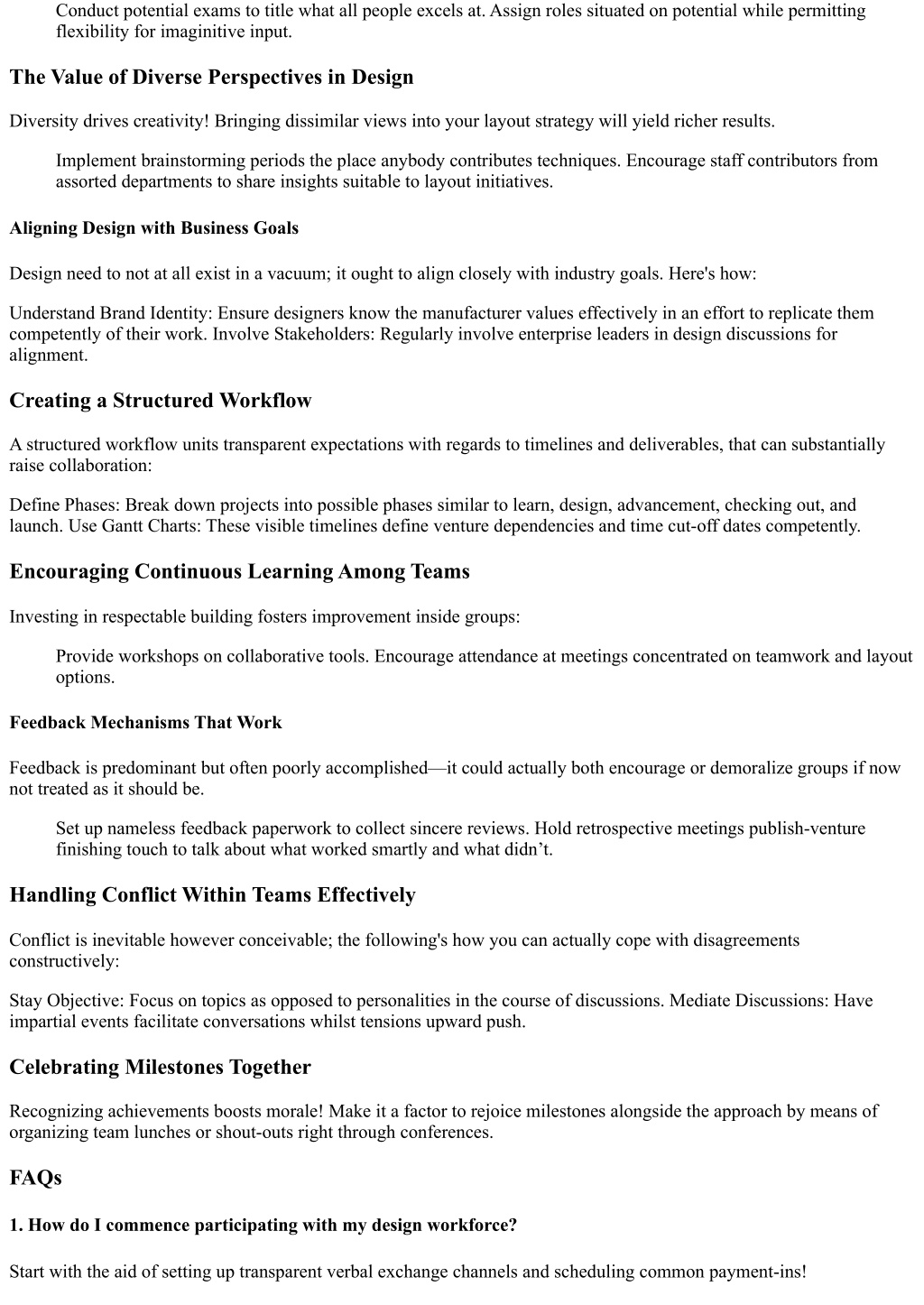 Conduct potential exams to title what all people excels at. Assign roles situated on potential while permitting flexibility for imaginitive input.

The Value of Diverse Perspectives in Design

Diversity drives creativity! Bringing dissimilar views into your layout strategy will yield richer results.

Implement brainstorming periods the place anybody contributes techniques. Encourage staff contributors from assorted departments to share insights suitable to layout initiatives.

Aligning Design with Business Goals

Design need to not at all exist in a vacuum; it ought to align closely with industry goals. Here's how:

Understand Brand Identity: Ensure designers know the manufacturer values effectively in an effort to replicate them competently of their work. Involve Stakeholders: Regularly involve enterprise leaders in design discussions for alignment.

Creating a Structured Workflow

A structured workflow units transparent expectations with regards to timelines and deliverables, that can substantially raise collaboration:

Define Phases: Break down projects into possible phases similar to learn, design, advancement, checking out, and launch. Use Gantt Charts: These visible timelines define venture dependencies and time cut-off dates competently.

Encouraging Continuous Learning Among Teams

Investing in respectable building fosters improvement inside groups:

Provide workshops on collaborative tools. Encourage attendance at meetings concentrated on teamwork and layout options.

Feedback Mechanisms That Work

Feedback is predominant but often poorly accomplished—it could actually both encourage or demoralize groups if now not treated as it should be.

Set up nameless feedback paperwork to collect sincere reviews. Hold retrospective meetings publish-venture finishing touch to talk about what worked smartly and what didn't.

Handling Conflict Within Teams Effectively

Conflict is inevitable however conceivable; the following's how you can actually cope with disagreements constructively:

Stay Objective: Focus on topics as opposed to personalities in the course of discussions. Mediate Discussions: Have impartial events facilitate conversations whilst tensions upward push.

Celebrating Milestones Together

Recognizing achievements boosts morale! Make it a factor to rejoice milestones alongside the approach by means of organizing team lunches or shout-outs right through conferences.

FAQs

1. How do I commence participating with my design workforce?

Start with the aid of setting up transparent verbal exchange channels and scheduling common payment-ins!